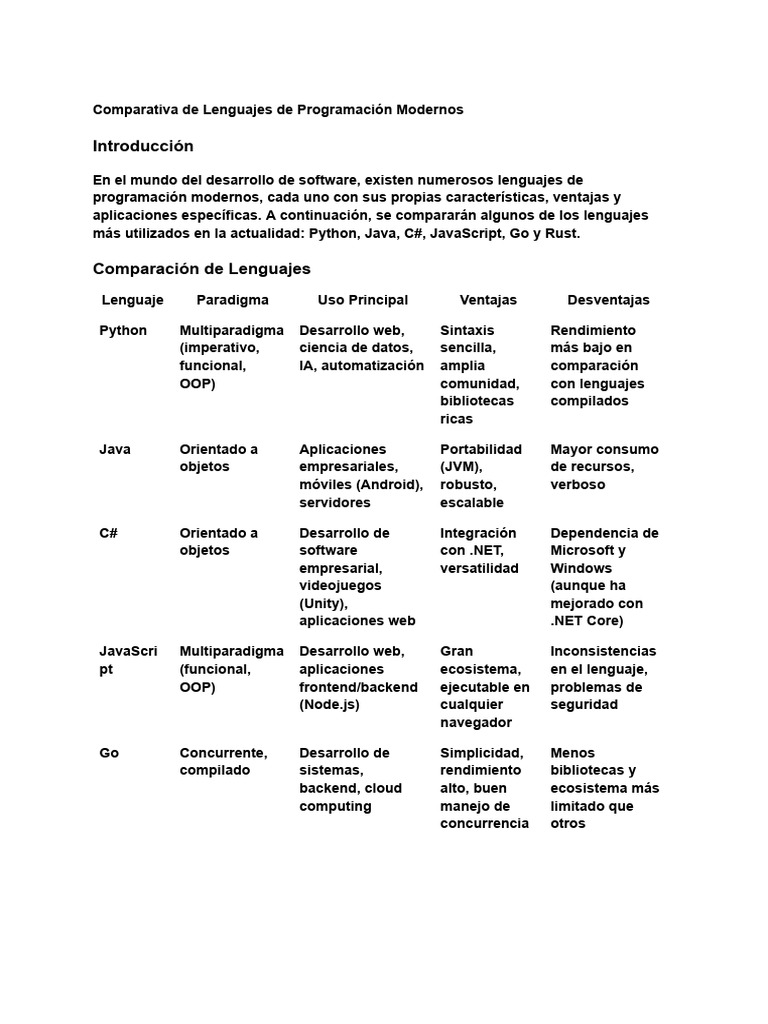 Comparativa de Lenguajes de Programación Modernos

Introducción

En el mundo del desarrollo de software, existen numerosos lenguajes de programación modernos, cada uno con sus propias características, ventajas y aplicaciones específicas. A continuación, se compararán algunos de los lenguajes más utilizados en la actualidad: Python, Java, C#, JavaScript, Go y Rust.

Comparación de Lenguajes

| Lenguaje | Paradigma | Uso Principal | Ventajas | Desventajas |
|---|---|---|---|---|
| Python | Multiparadigma (imperativo, funcional, OOP) | Desarrollo web, ciencia de datos, IA, automatización | Sintaxis sencilla, amplia comunidad, bibliotecas ricas | Rendimiento más bajo en comparación con lenguajes compilados |
| Java | Orientado a objetos | Aplicaciones empresariales, móviles (Android), servidores | Portabilidad (JVM), robusto, escalable | Mayor consumo de recursos, verboso |
| C# | Orientado a objetos | Desarrollo de software empresarial, videojuegos (Unity), aplicaciones web | Integración con .NET, versatilidad | Dependencia de Microsoft y Windows (aunque ha mejorado con .NET Core) |
| JavaScript | Multiparadigma (funcional, OOP) | Desarrollo web, aplicaciones frontend/backend (Node.js) | Gran ecosistema, ejecutable en cualquier navegador | Inconsistencias en el lenguaje, problemas de seguridad |
| Go | Concurrente, compilado | Desarrollo de sistemas, backend, cloud computing | Simplicidad, rendimiento alto, buen manejo de concurrencia | Menos bibliotecas y ecosistema más limitado que otros |